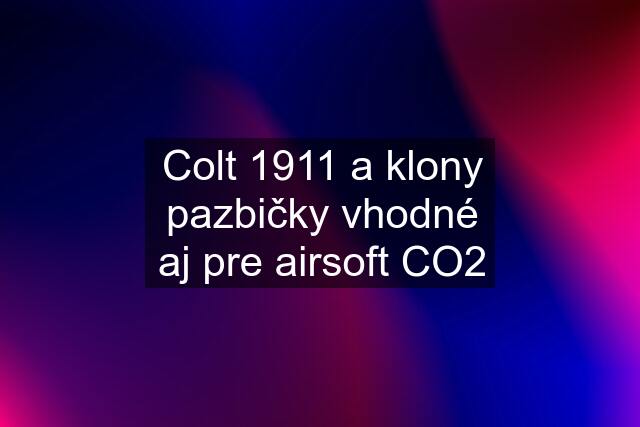 Colt 1911 a klony pazbičky vhodné aj pre airsoft CO2